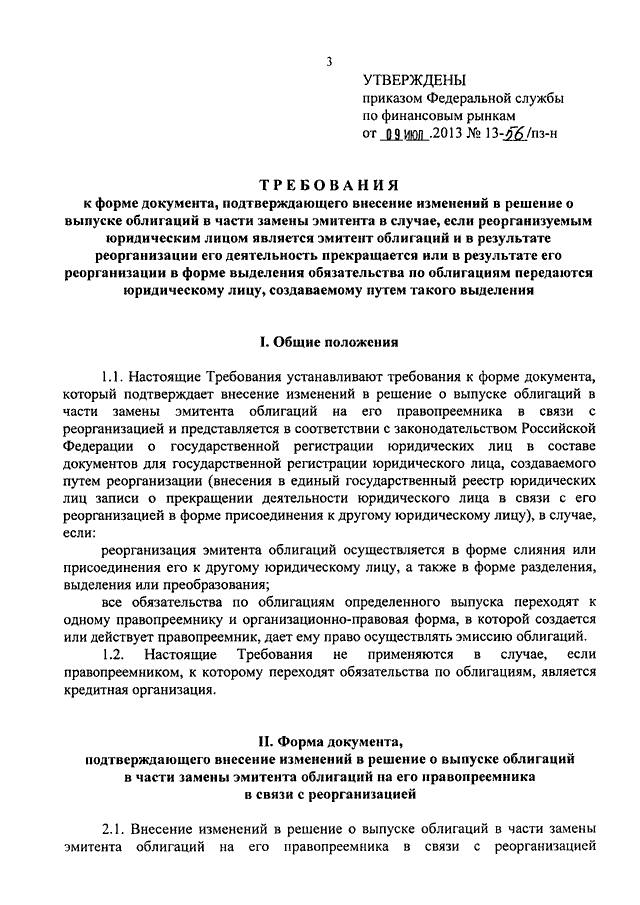 3

УТВЕРЖДЕНЫ
приказом Федеральной службы по финансовым рынкам
от 09 июл .2013 № 13-56/пз-н

ТРЕБОВАНИЯ
к форме документа, подтверждающего внесение изменений в решение о выпуске облигаций в части замены эмитента в случае, если реорганизуемым юридическим лицом является эмитент облигаций и в результате реорганизации его деятельность прекращается или в результате его реорганизации в форме выделения обязательства по облигациям передаются юридическому лицу, создаваемому путем такого выделения

I. Общие положения

1.1. Настоящие Требования устанавливают требования к форме документа, который подтверждает внесение изменений в решение о выпуске облигаций в части замены эмитента облигаций на его правопреемника в связи с реорганизацией и представляется в соответствии с законодательством Российской Федерации о государственной регистрации юридических лиц в составе документов для государственной регистрации юридического лица, создаваемого путем реорганизации (внесения в единый государственный реестр юридических лиц записи о прекращении деятельности юридического лица в связи с его реорганизацией в форме присоединения к другому юридическому лицу), в случае, если:

реорганизация эмитента облигаций осуществляется в форме слияния или присоединения его к другому юридическому лицу, а также в форме разделения, выделения или преобразования;

все обязательства по облигациям определенного выпуска переходят к одному правопреемнику и организационно-правовая форма, в которой создается или действует правопреемник, дает ему право осуществлять эмиссию облигаций.

1.2. Настоящие Требования не применяются в случае, если правопреемником, к которому переходят обязательства по облигациям, является кредитная организация.

II. Форма документа,
подтверждающего внесение изменений в решение о выпуске облигаций в части замены эмитента облигаций на его правопреемника в связи с реорганизацией

2.1. Внесение изменений в решение о выпуске облигаций в части замены эмитента облигаций на его правопреемника в связи с реорганизацией